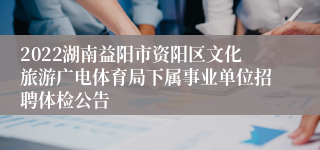 2022湖南益阳市资阳区文化旅游广电体育局下属事业单位招聘体检公告